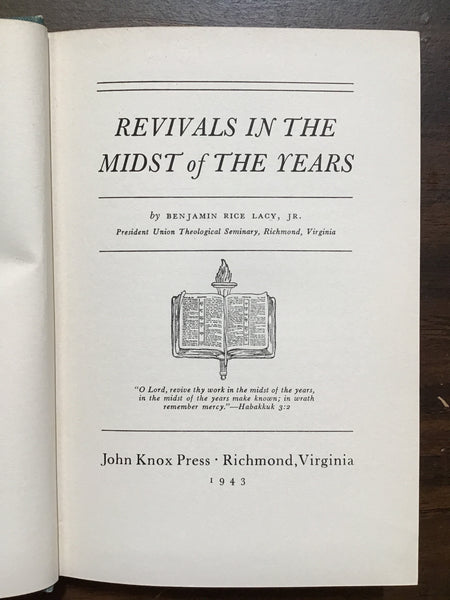 REVIVALS IN THE MIDST of THE YEARS

by BENJAMIN RICE LACY, JR.

President Union Theological Seminary, Richmond, Virginia

"O Lord, revive thy work in the midst of the years, in the midst of the years make known; in wrath remember mercy."—Habakkuk 3:2

John Knox Press · Richmond, Virginia

1943